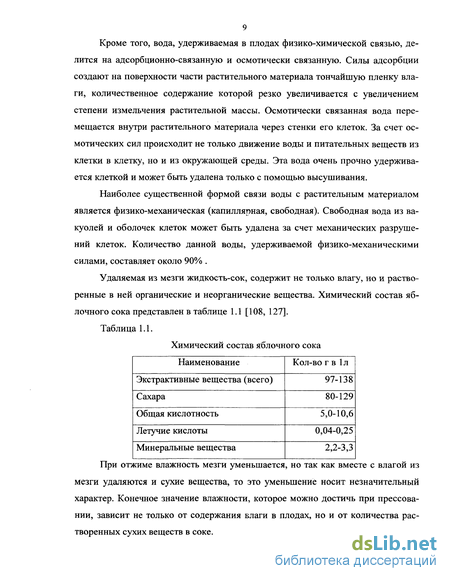 9

Кроме того, вода, удерживаемая в плодах физико-химической связью, делится на адсорбционно-связанную и осмотически связанную. Силы адсорбции создают на поверхности части растительного материала тончайшую пленку влаги, количественное содержание которой резко увеличивается с увеличением степени измельчения растительной массы. Осмотически связанная вода перемещается внутри растительного материала через стенки его клеток. За счет осмотических сил происходит не только движение воды и питательных веществ из клетки в клетку, но и из окружающей среды. Эта вода очень прочно удерживается клеткой и может быть удалена только с помощью высушивания.

Наиболее существенной формой связи воды с растительным материалом является физико-механическая (капиллярная, свободная). Свободная вода из вакуолей и оболочек клеток может быть удалена за счет механических разрушений клеток. Количество данной воды, удерживаемой физико-механическими силами, составляет около 90% .

Удаляемая из мезги жидкость-сок, содержит не только влагу, но и растворенные в ней органические и неорганические вещества. Химический состав яблочного сока представлен в таблице 1.1 [108, 127].

Таблица 1.1.

Химический состав яблочного сока

| Наименование | Кол-во г в 1л |
|---|---|
| Экстрактивные вещества (всего) | 97-138 |
| Сахара | 80-129 |
| Общая кислотность | 5,0-10,6 |
| Летучие кислоты | 0,04-0,25 |
| Минеральные вещества | 2,2-3,3 |

При отжиме влажность мезги уменьшается, но так как вместе с влагой из мезги удаляются и сухие вещества, то это уменьшение носит незначительный характер. Конечное значение влажности, которое можно достичь при прессовании, зависит не только от содержания влаги в плодах, но и от количества растворенных сухих веществ в соке.

dsLib.net
библиотека диссертаций